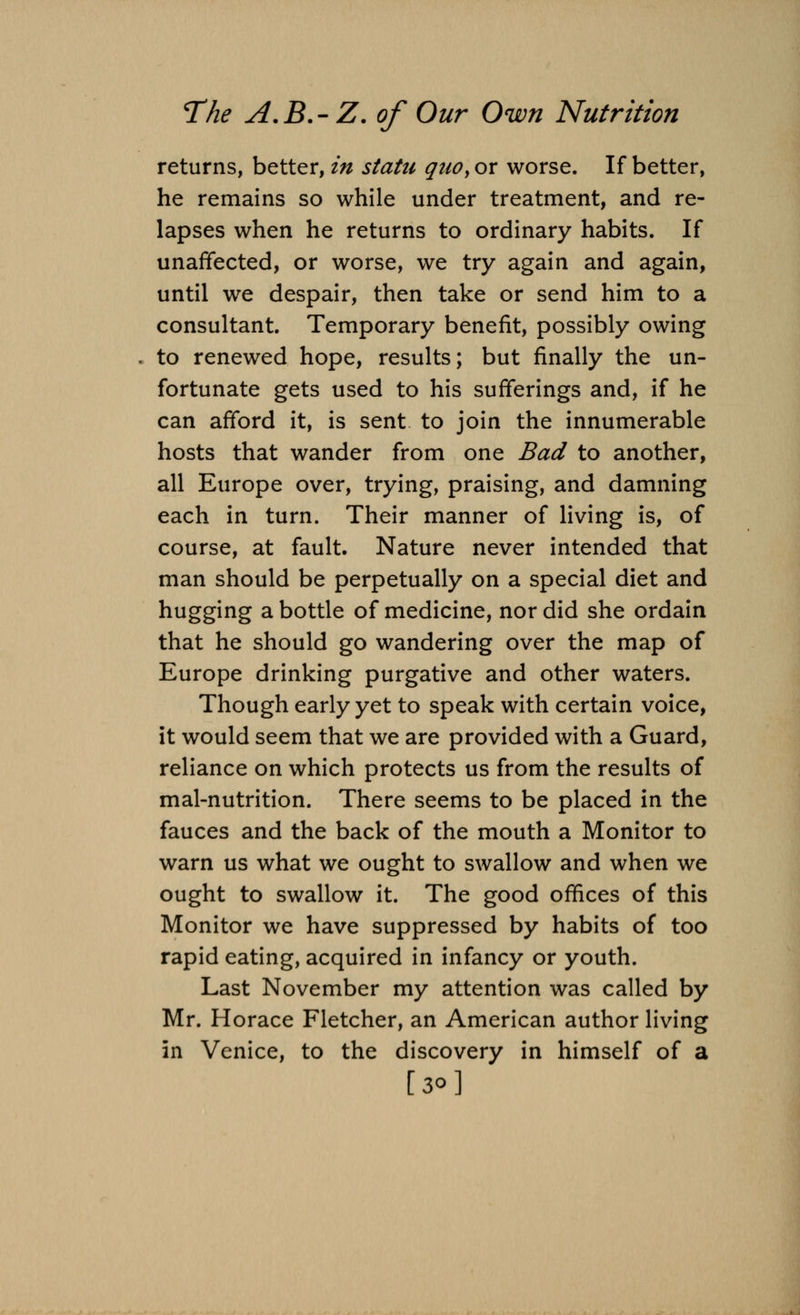 The A.B.-Z. of Our Own Nutrition

returns, better, in statu quo, or worse. If better, he remains so while under treatment, and relapses when he returns to ordinary habits. If unaffected, or worse, we try again and again, until we despair, then take or send him to a consultant. Temporary benefit, possibly owing to renewed hope, results; but finally the unfortunate gets used to his sufferings and, if he can afford it, is sent to join the innumerable hosts that wander from one Bad to another, all Europe over, trying, praising, and damning each in turn. Their manner of living is, of course, at fault. Nature never intended that man should be perpetually on a special diet and hugging a bottle of medicine, nor did she ordain that he should go wandering over the map of Europe drinking purgative and other waters.

Though early yet to speak with certain voice, it would seem that we are provided with a Guard, reliance on which protects us from the results of mal-nutrition. There seems to be placed in the fauces and the back of the mouth a Monitor to warn us what we ought to swallow and when we ought to swallow it. The good offices of this Monitor we have suppressed by habits of too rapid eating, acquired in infancy or youth.

Last November my attention was called by Mr. Horace Fletcher, an American author living in Venice, to the discovery in himself of a

[30]